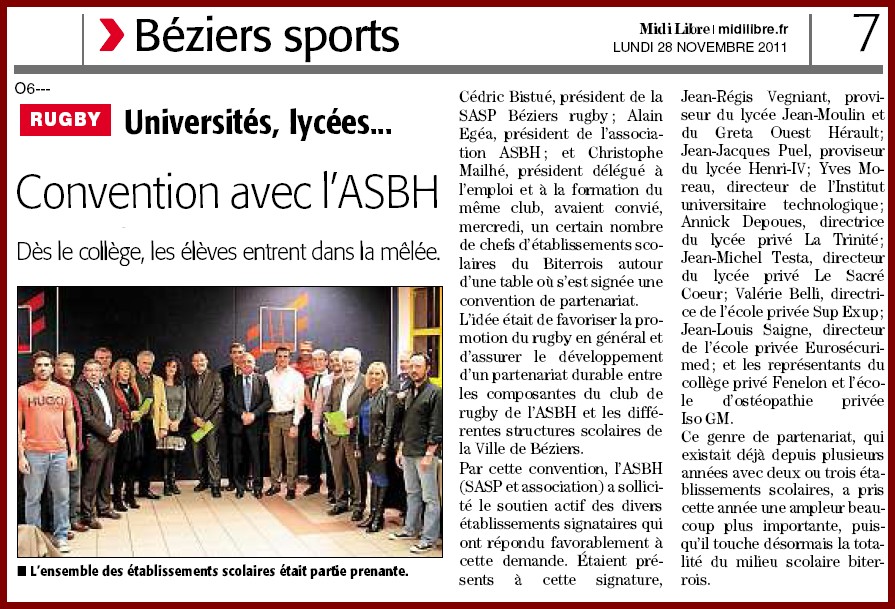 Béziers sports

Midi Libre | midilibre.fr
LUNDI 28 NOVEMBRE 2011

7

O6---

RUGBY Universités, lycées...

Convention avec l'ASBH

Dès le collège, les élèves entrent dans la mêlée.

HUGO

■ L'ensemble des établissements scolaires était partie prenante.

Cédric Bistué, président de la SASP Béziers rugby ; Alain Egéa, président de l'association ASBH ; et Christophe Mailhé, président délégué à l'emploi et à la formation du même club, avaient convié, mercredi, un certain nombre de chefs d'établissements scolaires du Biterrois autour d'une table où s'est signée une convention de partenariat.

L'idée était de favoriser la promotion du rugby en général et d'assurer le développement d'un partenariat durable entre les composantes du club de rugby de l'ASBH et les différentes structures scolaires de la Ville de Béziers.

Par cette convention, l'ASBH (SASP et association) a sollicité le soutien actif des divers établissements signataires qui ont répondu favorablement à cette demande. Étaient présents à cette signature, Jean-Régis Vegniant, proviseur du lycée Jean-Moulin et du Greta Ouest Hérault; Jean-Jacques Puel, proviseur du lycée Henri-IV; Yves Moreau, directeur de l'Institut universitaire technologique; Annick Depoues, directrice du lycée privé La Trinité; Jean-Michel Testa, directeur du lycée privé Le Sacré Coeur; Valérie Belli, directrice de l'école privée Sup Exup; Jean-Louis Saigne, directeur de l'école privée Eurosécurimed; et les représentants du collège privé Fenelon et l'école d'ostéopathie privée Iso GM.

Ce genre de partenariat, qui existait déjà depuis plusieurs années avec deux ou trois établissements scolaires, a pris cette année une ampleur beaucoup plus importante, puisqu'il touche désormais la totalité du milieu scolaire biterrois.